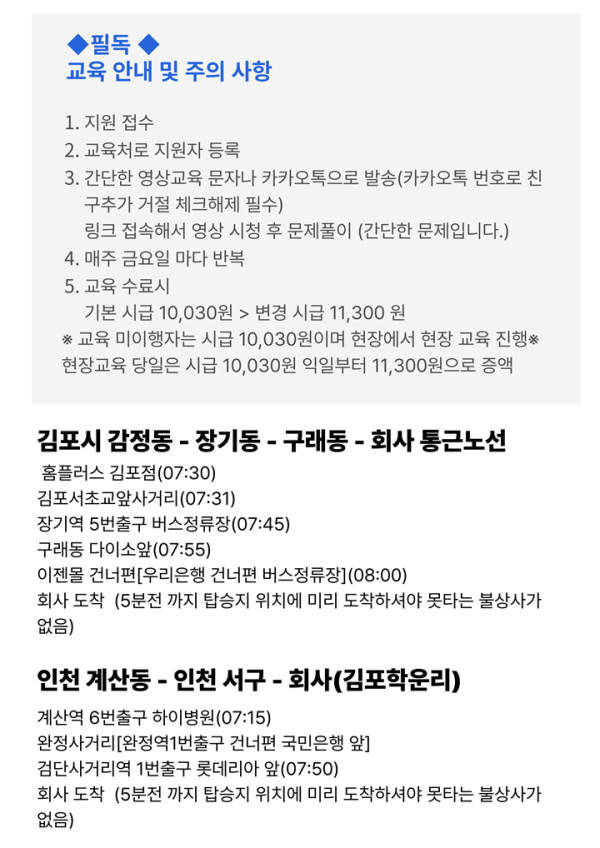 ◆필독 ◆
교육 안내 및 주의 사항

1. 지원 접수
2. 교육처로 지원자 등록
3. 간단한 영상교육 문자나 카카오톡으로 발송(카카오톡 번호로 친구추가 거절 체크해제 필수)
링크 접속해서 영상 시청 후 문제풀이 (간단한 문제입니다.)
4. 매주 금요일 마다 반복
5. 교육 수료시
기본 시급 10,030원 > 변경 시급 11,300 원
※ 교육 미이행자는 시급 10,030원이며 현장에서 현장 교육 진행※
현장교육 당일은 시급 10,030원 익일부터 11,300원으로 증액

김포시 감정동 - 장기동 - 구래동 - 회사 통근노선

홈플러스 김포점(07:30)
김포서초교앞사거리(07:31)
장기역 5번출구 버스정류장(07:45)
구래동 다이소앞(07:55)
이젠몰 건너편[우리은행 건너편 버스정류장](08:00)
회사 도착 (5분전 까지 탑승지 위치에 미리 도착하셔야 못타는 불상사가 없음)

인천 계산동 - 인천 서구 - 회사(김포학운리)

계산역 6번출구 하이병원(07:15)
완정사거리[완정역1번출구 건너편 국민은행 앞]
검단사거리역 1번출구 롯데리아 앞(07:50)
회사 도착 (5분전 까지 탑승지 위치에 미리 도착하셔야 못타는 불상사가 없음)